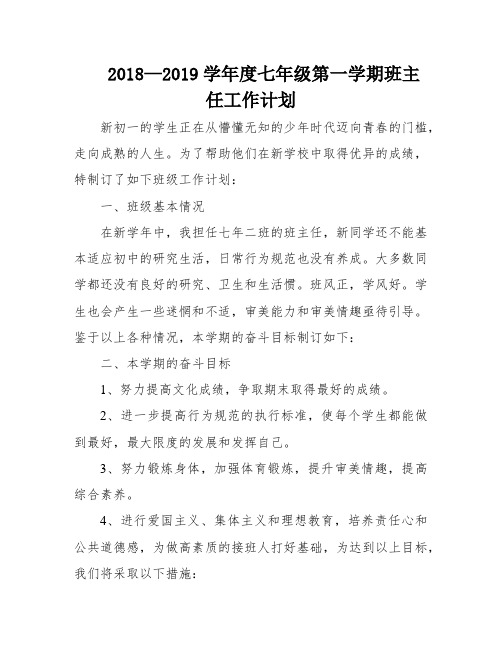 2018—2019 学年度七年级第一学期班主任工作计划

新初一的学生正在从懵懂无知的少年时代迈向青春的门槛，走向成熟的人生。为了帮助他们在新学校中取得优异的成绩，特制订了如下班级工作计划：

一、班级基本情况

在新学年中，我担任七年二班的班主任，新同学还不能基本适应初中的研究生活，日常行为规范也没有养成。大多数同学都还没有良好的研究、卫生和生活惯。班风正，学风好。学生也会产生一些迷惘和不适，审美能力和审美情趣亟待引导。鉴于以上各种情况，本学期的奋斗目标制订如下：

二、本学期的奋斗目标

1、努力提高文化成绩，争取期末取得最好的成绩。

2、进一步提高行为规范的执行标准，使每个学生都能做到最好，最大限度的发展和发挥自己。

3、努力锻炼身体，加强体育锻炼，提升审美情趣，提高综合素养。

4、进行爱国主义、集体主义和理想教育，培养责任心和公共道德感，为做高素质的接班人打好基础，为达到以上目标，我们将采取以下措施：